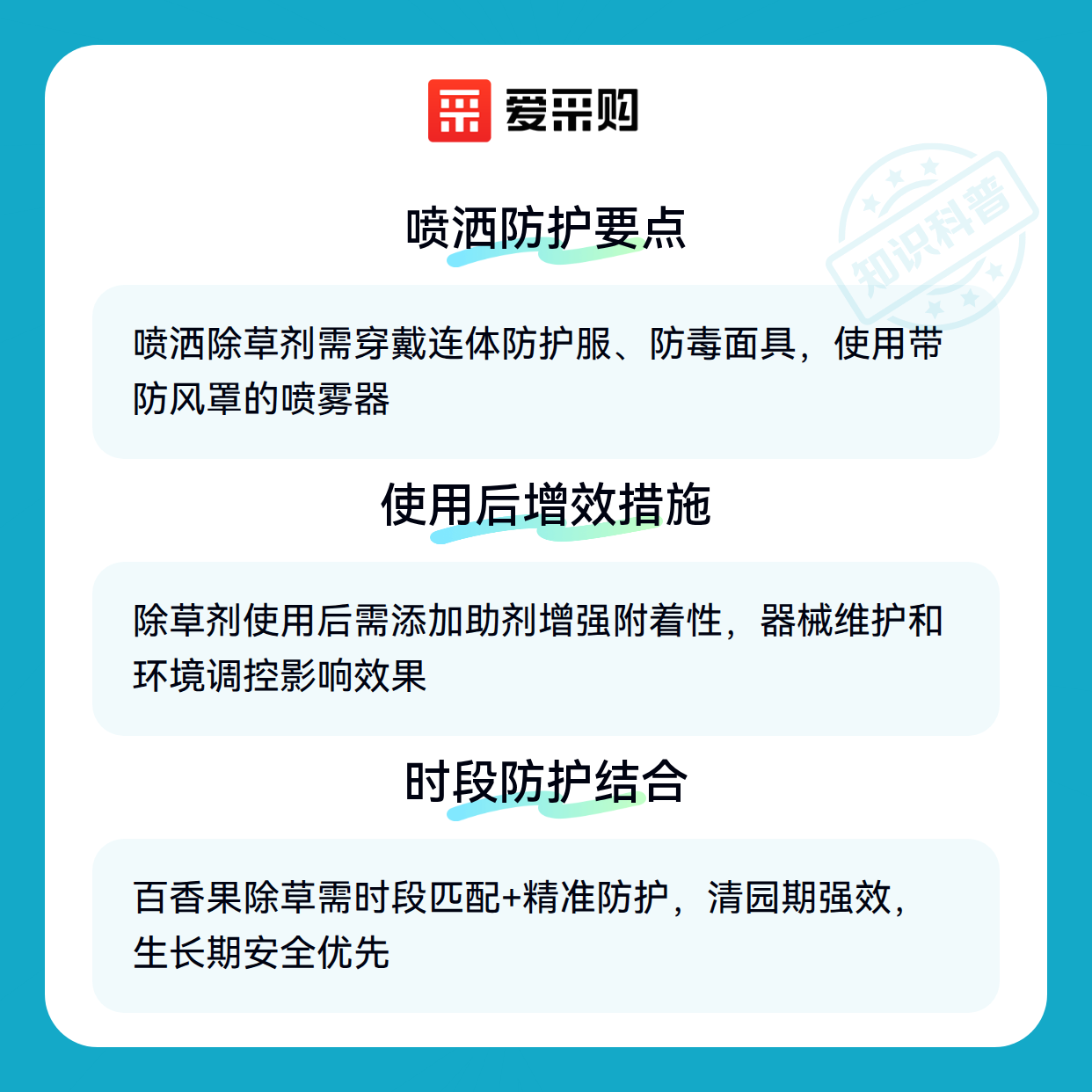 爱采购

喷洒防护要点

喷洒除草剂需穿戴连体防护服、防毒面具，使用带防风罩的喷雾器

使用后增效措施

除草剂使用后需添加助剂增强附着性，器械维护和环境调控影响效果

时段防护结合

百香果除草需时段匹配+精准防护，清园期强效，生长期安全优先

知识科普